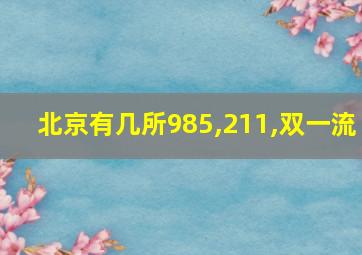 北京有几所985,211,双一流